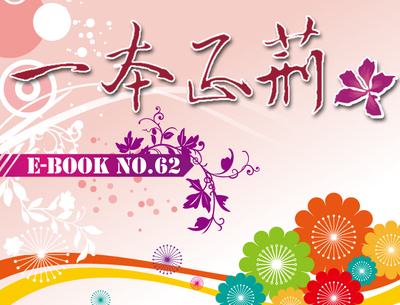 一本正荊

E-BOOK NO.62